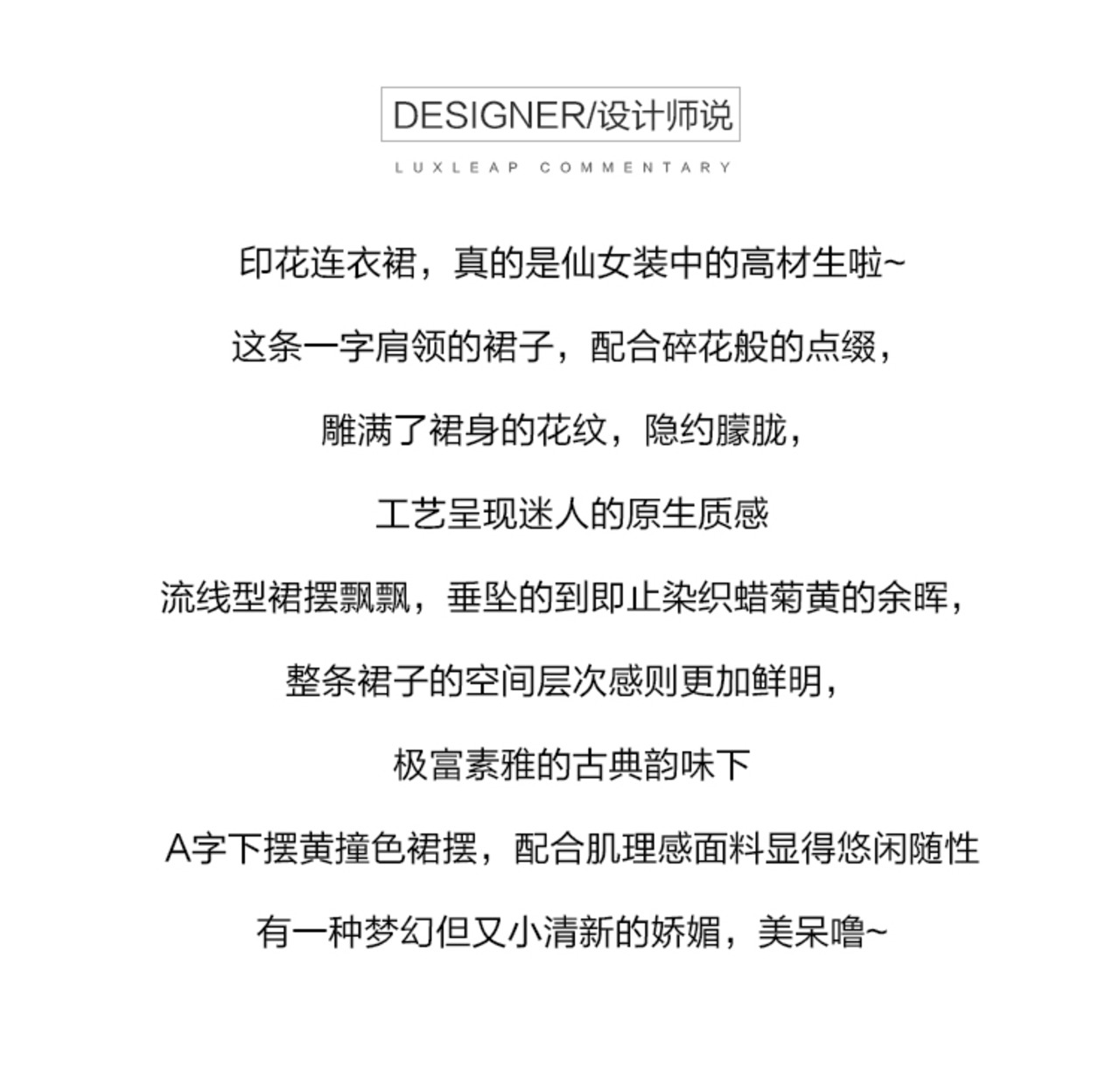 DESIGNER/设计师说

LUXLEAP COMMENTARY

印花连衣裙，真的是仙女装中的高材生啦~

这条一字肩领的裙子，配合碎花般的点缀，

雕满了裙身的花纹，隐约朦胧，

工艺呈现迷人的原生质感

流线型裙摆飘飘，垂坠的到即止染织蜡菊黄的余晖，

整条裙子的空间层次感则更加鲜明，

极富素雅的古典韵味下

A字下摆黄撞色裙摆，配合肌理感面料显得悠闲随性

有一种梦幻但又小清新的娇媚，美呆噜~